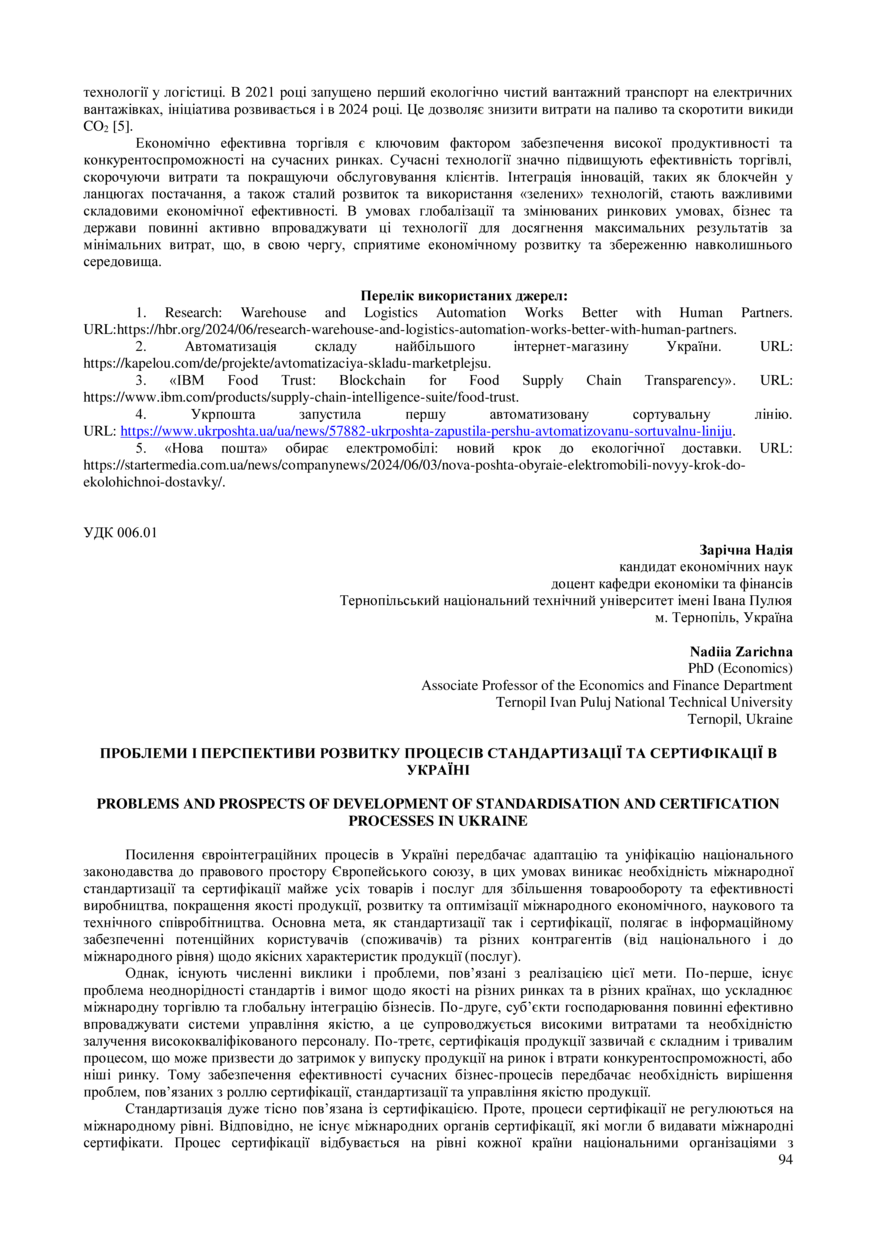 технології у логістиці. В 2021 році запущено перший екологічно чистий вантажний транспорт на електричних вантажівках, ініціатива розвивається і в 2024 році. Це дозволяє знизити витрати на паливо та скоротити викиди $CO_2$ [5].

Економічно ефективна торгівля є ключовим фактором забезпечення високої продуктивності та конкурентоспроможності на сучасних ринках. Сучасні технології значно підвищують ефективність торгівлі, скорочуючи витрати та покращуючи обслуговування клієнтів. Інтеграція інновацій, таких як блокчейн у ланцюгах постачання, а також сталий розвиток та використання «зелених» технологій, стають важливими складовими економічної ефективності. В умовах глобалізації та змінюваних ринкових умовах, бізнес та держави повинні активно впроваджувати ці технології для досягнення максимальних результатів за мінімальних витрат, що, в свою чергу, сприятиме економічному розвитку та збереженню навколишнього середовища.

Перелік використаних джерел:

1. Research: Warehouse and Logistics Automation Works Better with Human Partners. URL:https://hbr.org/2024/06/research-warehouse-and-logistics-automation-works-better-with-human-partners.

2. Автоматизація складу найбільшого інтернет-магазину України. URL: https://kapelou.com/de/projekte/avtomatizaciya-skladu-marketplejsu.

3. «IBM Food Trust: Blockchain for Food Supply Chain Transparency». URL: https://www.ibm.com/products/supply-chain-intelligence-suite/food-trust.

4. Укрпошта запустила першу автоматизовану сортувальну лінію. URL: https://www.ukrposhta.ua/ua/news/57882-ukrposhta-zapustila-pershu-avtomatizovanu-sortuvalnu-liniju.

5. «Нова пошта» обирає електромобілі: новий крок до екологічної доставки. URL: https://startermedia.com.ua/news/companynews/2024/06/03/nova-poshta-obyraie-elektromobili-novyy-krok-do-ekolohichnoi-dostavky/.

УДК 006.01

Зарічна Надія
кандидат економічних наук
доцент кафедри економіки та фінансів
Тернопільський національний технічний університет імені Івана Пулюя
м. Тернопіль, Україна

Nadiia Zarichna
PhD (Economics)
Associate Professor of the Economics and Finance Department
Ternopil Ivan Puluj National Technical University
Ternopil, Ukraine

ПРОБЛЕМИ І ПЕРСПЕКТИВИ РОЗВИТКУ ПРОЦЕСІВ СТАНДАРТИЗАЦІЇ ТА СЕРТИФІКАЦІЇ В УКРАЇНІ

PROBLEMS AND PROSPECTS OF DEVELOPMENT OF STANDARDISATION AND CERTIFICATION PROCESSES IN UKRAINE

Посилення євроінтеграційних процесів в Україні передбачає адаптацію та уніфікацію національного законодавства до правового простору Європейського союзу, в цих умовах виникає необхідність міжнародної стандартизації та сертифікації майже усіх товарів і послуг для збільшення товарообороту та ефективності виробництва, покращення якості продукції, розвитку та оптимізації міжнародного економічного, наукового та технічного співробітництва. Основна мета, як стандартизації так і сертифікації, полягає в інформаційному забезпеченні потенційних користувачів (споживачів) та різних контрагентів (від національного і до міжнародного рівня) щодо якісних характеристик продукції (послуг).

Однак, існують численні виклики і проблеми, пов’язані з реалізацією цієї мети. По-перше, існує проблема неоднорідності стандартів і вимог щодо якості на різних ринках та в різних країнах, що ускладнює міжнародну торгівлю та глобальну інтеграцію бізнесів. По-друге, суб’єкти господарювання повинні ефективно впроваджувати системи управління якістю, а це супроводжується високими витратами та необхідністю залучення висококваліфікованого персоналу. По-третє, сертифікація продукції зазвичай є складним і тривалим процесом, що може призвести до затримок у випуску продукції на ринок і втрати конкурентоспроможності, або ніші ринку. Тому забезпечення ефективності сучасних бізнес-процесів передбачає необхідність вирішення проблем, пов’язаних з роллю сертифікації, стандартизації та управління якістю продукції.

Стандартизація дуже тісно пов’язана із сертифікацією. Проте, процеси сертифікації не регулюються на міжнародному рівні. Відповідно, не існує міжнародних органів сертифікації, які могли б видавати міжнародні сертифікати. Процес сертифікації відбувається на рівні кожної країни національними організаціями з

94